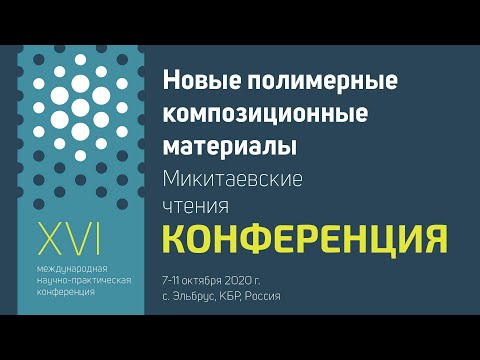 XVI
международная научно-практическая конференция

Новые полимерные композиционные материалы

Микитаевские чтения

КОНФЕРЕНЦИЯ

7-11 октября 2020 г.
с. Эльбрус, КБР, Россия